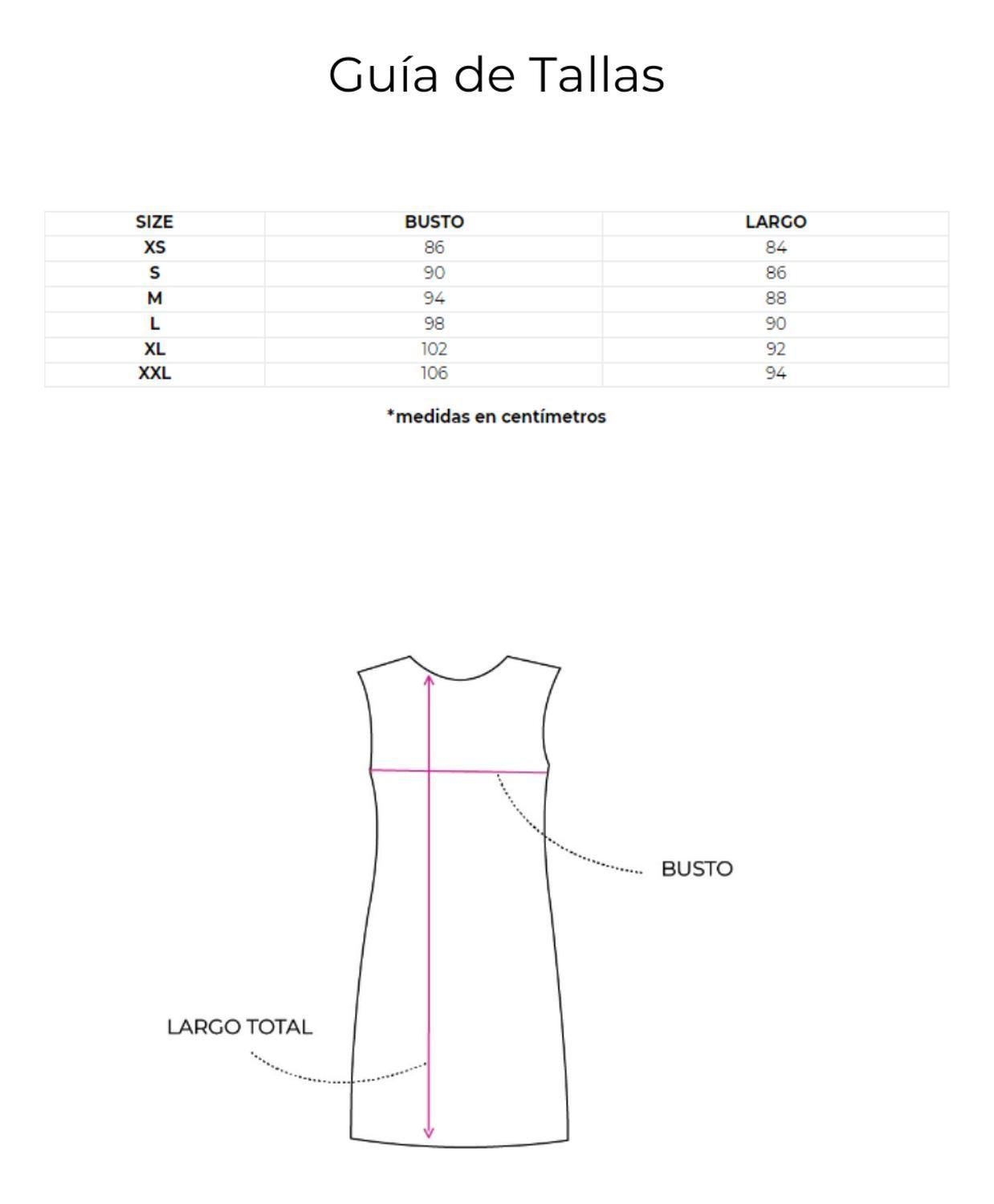 Guía de Tallas

| SIZE | BUSTO | LARGO |
|---|---|---|
| XS | 86 | 84 |
| S | 90 | 86 |
| M | 94 | 88 |
| L | 98 | 90 |
| XL | 102 | 92 |
| XXL | 106 | 94 |

*medidas en centímetros

BUSTO

LARGO TOTAL